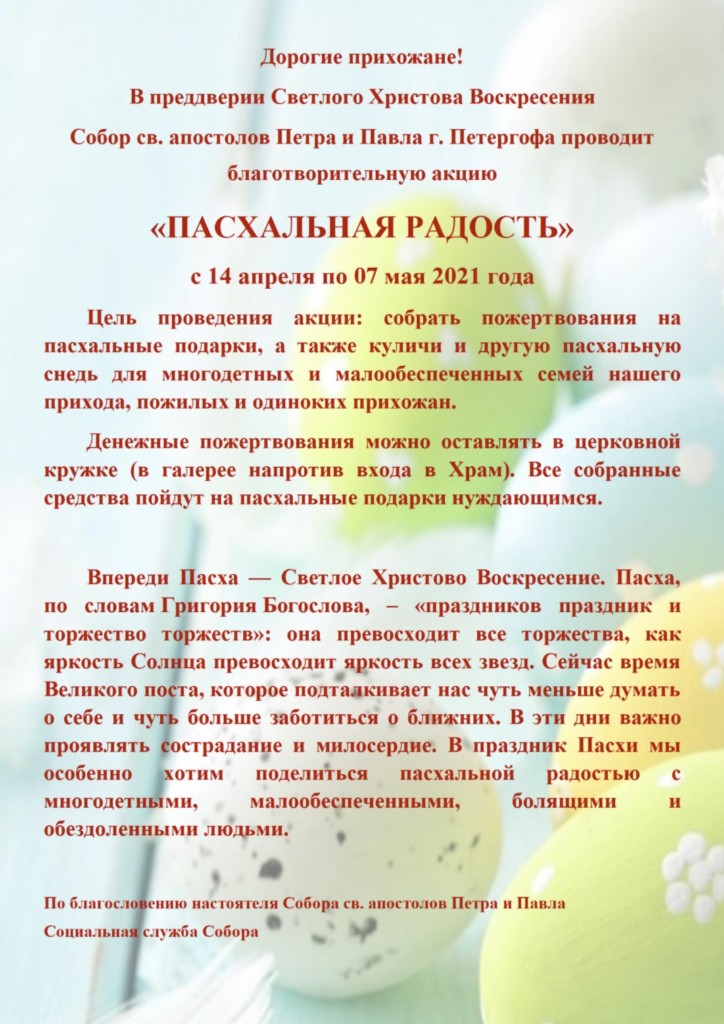 Дорогие прихожане!

В преддверии Светлого Христова Воскресения

Собор св. апостолов Петра и Павла г. Петергофа проводит благотворительную акцию

«ПАСХАЛЬНАЯ РАДОСТЬ»

с 14 апреля по 07 мая 2021 года

Цель проведения акции: собрать пожертвования на пасхальные подарки, а также куличи и другую пасхальную снедь для многодетных и малообеспеченных семей нашего прихода, пожилых и одиноких прихожан.

Денежные пожертвования можно оставлять в церковной кружке (в галерее напротив входа в Храм). Все собранные средства пойдут на пасхальные подарки нуждающимся.

Впереди Пасха — Светлое Христово Воскресение. Пасха, по словам Григория Богослова, – «праздников праздник и торжество торжеств»: она превосходит все торжества, как яркость Солнца превосходит яркость всех звезд. Сейчас время Великого поста, которое подталкивает нас чуть меньше думать о себе и чуть больше заботиться о ближних. В эти дни важно проявлять сострадание и милосердие. В праздник Пасхи мы особенно хотим поделиться пасхальной радостью с многодетными, малообеспеченными, болящими и обездоленными людьми.

По благословению настоятеля Собора св. апостолов Петра и Павла

Социальная служба Собора